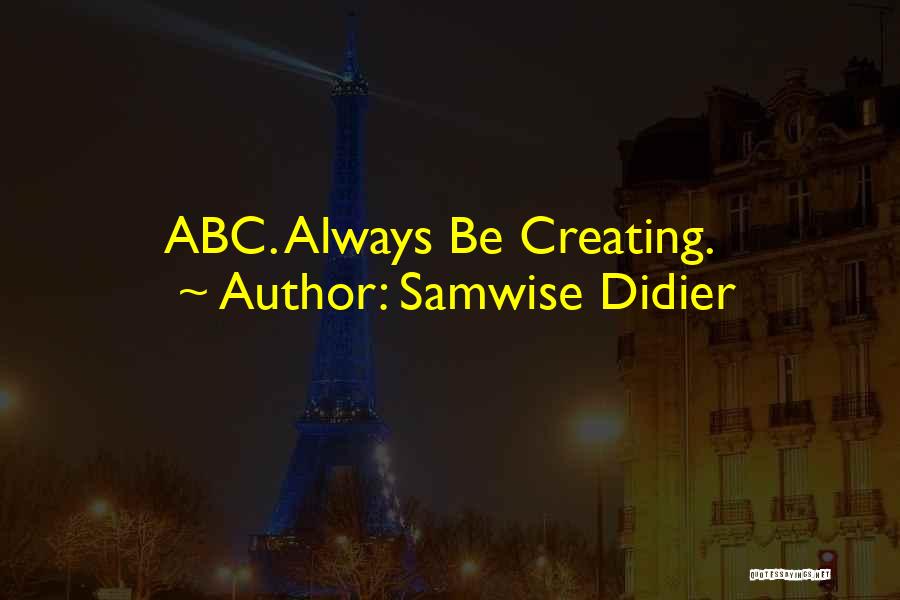 ABC. Always Be Creating.
~ Author: Samwise Didier

QUOTESSAYINGS.NET